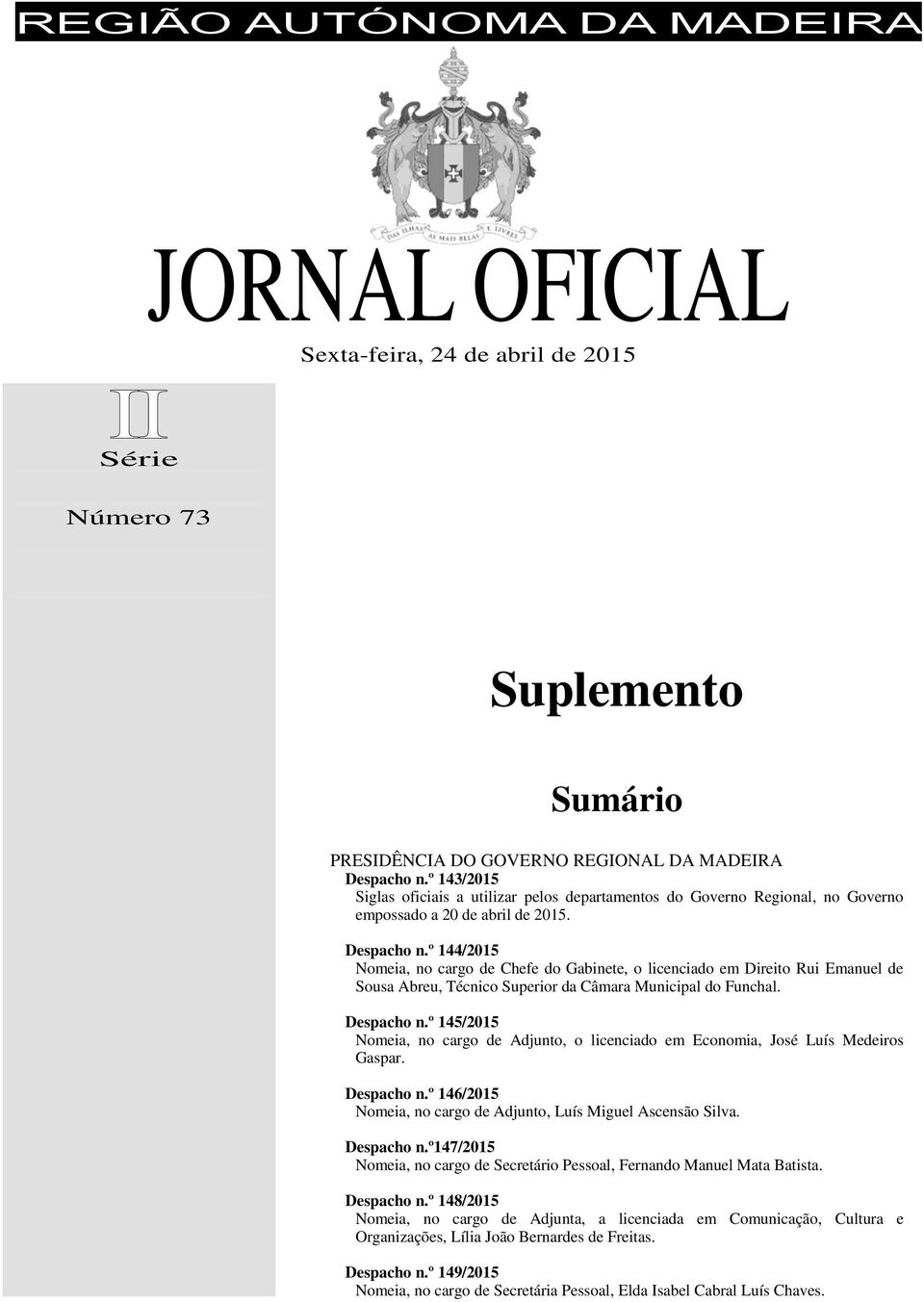 REGIÃO AUTÓNOMA DA MADEIRA

DAS ILHAS AS MAIS BELAS E LIVRES

JORNAL OFICIAL

Sexta-feira, 24 de abril de 2015

II

Série

Número 73

Suplemento

Sumário

PRESIDÊNCIA DO GOVERNO REGIONAL DA MADEIRA

Despacho n.º 143/2015
Siglas oficiais a utilizar pelos departamentos do Governo Regional, no Governo empossado a 20 de abril de 2015.

Despacho n.º 144/2015
Nomeia, no cargo de Chefe do Gabinete, o licenciado em Direito Rui Emanuel de Sousa Abreu, Técnico Superior da Câmara Municipal do Funchal.

Despacho n.º 145/2015
Nomeia, no cargo de Adjunto, o licenciado em Economia, José Luís Medeiros Gaspar.

Despacho n.º 146/2015
Nomeia, no cargo de Adjunto, Luís Miguel Ascensão Silva.

Despacho n.º147/2015
Nomeia, no cargo de Secretário Pessoal, Fernando Manuel Mata Batista.

Despacho n.º 148/2015
Nomeia, no cargo de Adjunta, a licenciada em Comunicação, Cultura e Organizações, Lília João Bernardes de Freitas.

Despacho n.º 149/2015
Nomeia, no cargo de Secretária Pessoal, Elda Isabel Cabral Luís Chaves.